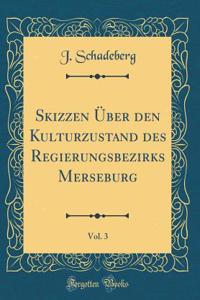 J. Schadeberg

Skizzen Über den Kulturzustand des Regierungsbezirks Merseburg

Vol. 3

Forgotten Books